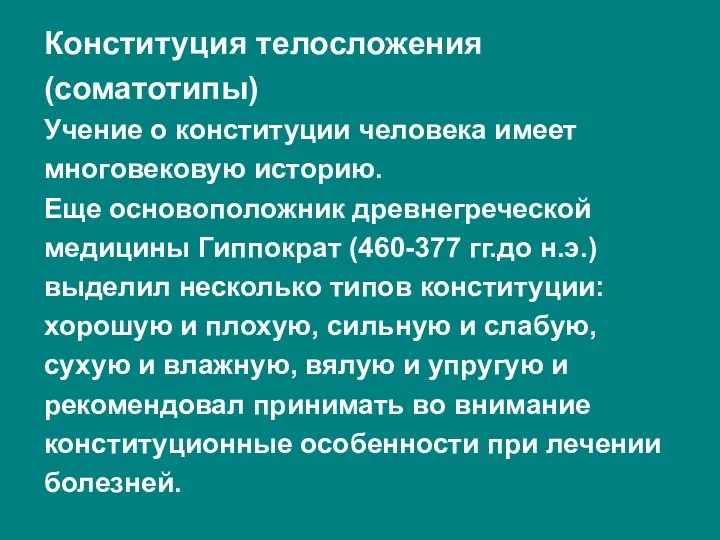 Конституция телосложения (соматотипы)

Учение о конституции человека имеет многовековую историю.

Еще основоположник древнегреческой медицины Гиппократ (460-377 гг.до н.э.) выделил несколько типов конституции: хорошую и плохую, сильную и слабую, сухую и влажную, вялую и упругую и рекомендовал принимать во внимание конституционные особенности при лечении болезней.